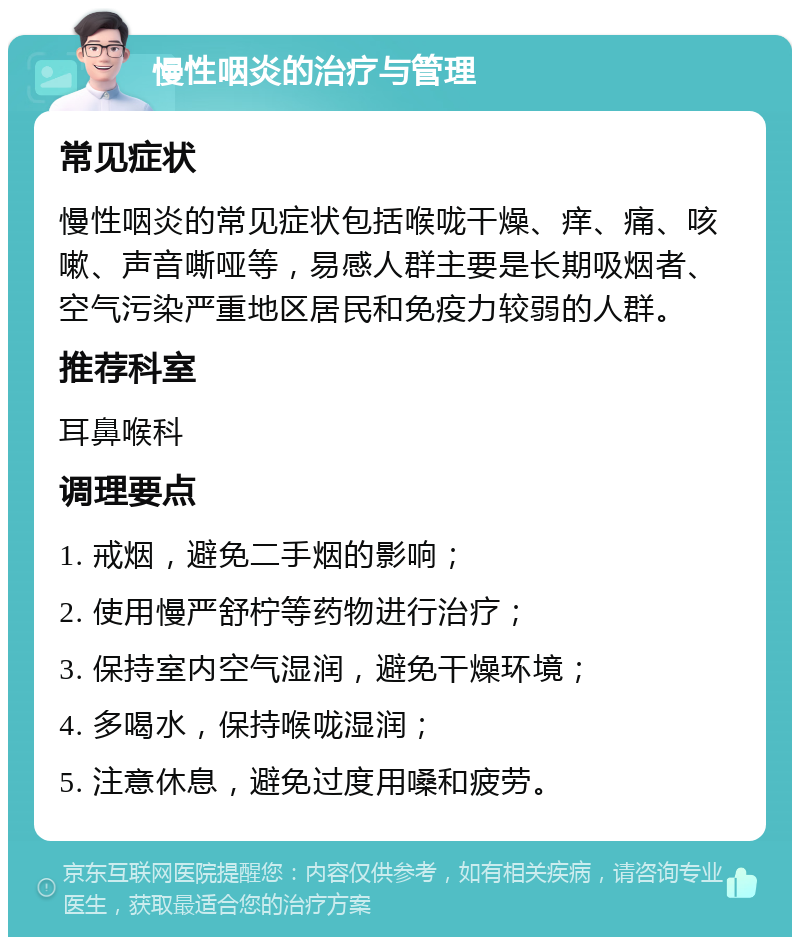 慢性咽炎的治疗与管理

常见症状

慢性咽炎的常见症状包括喉咙干燥、痒、痛、咳嗽、声音嘶哑等，易感人群主要是长期吸烟者、空气污染严重地区居民和免疫力较弱的人群。

推荐科室

耳鼻喉科

调理要点

1. 戒烟，避免二手烟的影响；

2. 使用慢严舒柠等药物进行治疗；

3. 保持室内空气湿润，避免干燥环境；

4. 多喝水，保持喉咙湿润；

5. 注意休息，避免过度用嗓和疲劳。

京东互联网医院提醒您：内容仅供参考，如有相关疾病，请咨询专业医生，获取最适合您的治疗方案